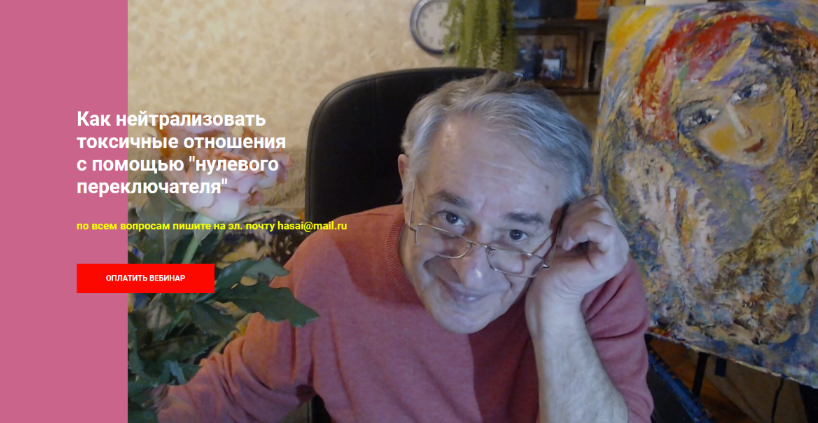 Как нейтрализовать токсичные отношения с помощью "нулевого переключателя"

по всем вопросам пишите на эл. почту hasai@mail.ru

ОПЛАТИТЬ ВЕБИНАР